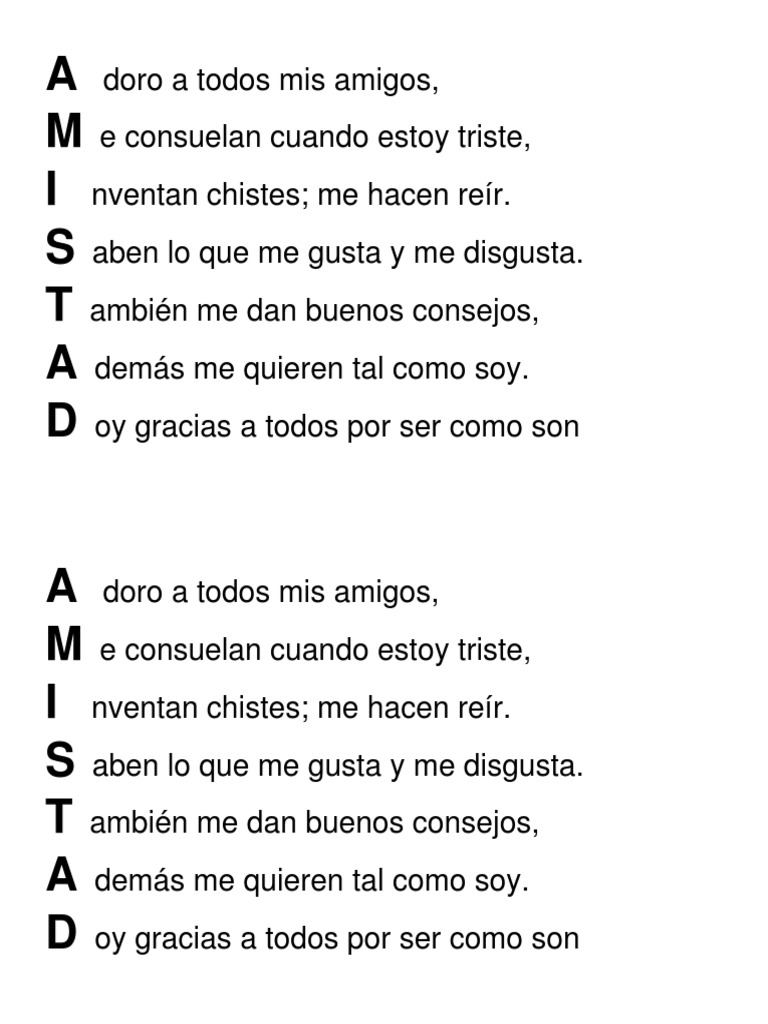 A doro a todos mis amigos,
M e consuelan cuando estoy triste,
I nventan chistes; me hacen reír.
S aben lo que me gusta y me disgusta.
T ambién me dan buenos consejos,
A demás me quieren tal como soy.
D oy gracias a todos por ser como son

A doro a todos mis amigos,
M e consuelan cuando estoy triste,
I nventan chistes; me hacen reír.
S aben lo que me gusta y me disgusta.
T ambién me dan buenos consejos,
A demás me quieren tal como soy.
D oy gracias a todos por ser como son